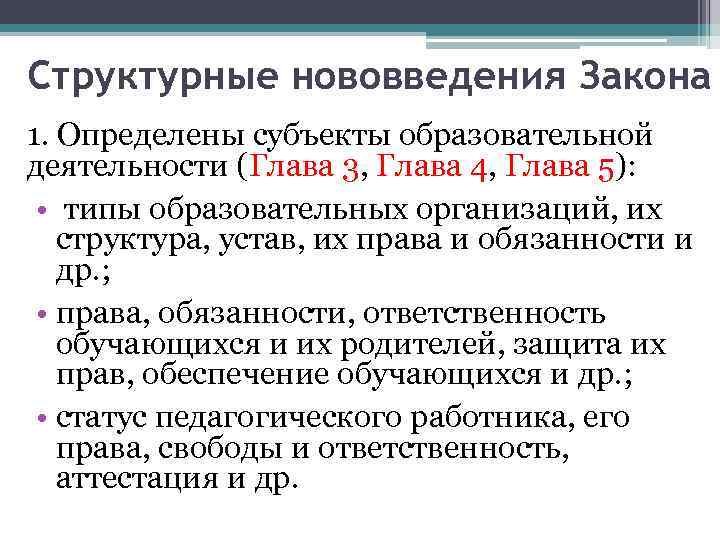 Структурные нововведения Закона

1. Определены субъекты образовательной деятельности (Глава 3, Глава 4, Глава 5):

• типы образовательных организаций, их структура, устав, их права и обязанности и др.;

• права, обязанности, ответственность обучающихся и их родителей, защита их прав, обеспечение обучающихся и др.;

• статус педагогического работника, его права, свободы и ответственность, аттестация и др.